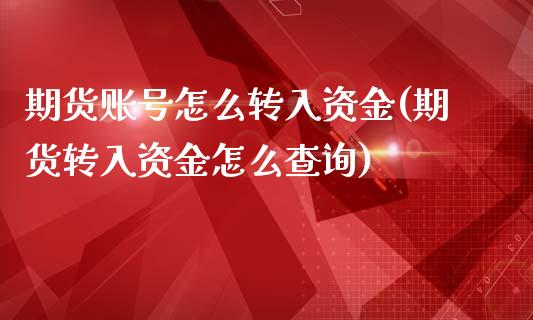 期货账号怎么转入资金(期货转入资金怎么查询)